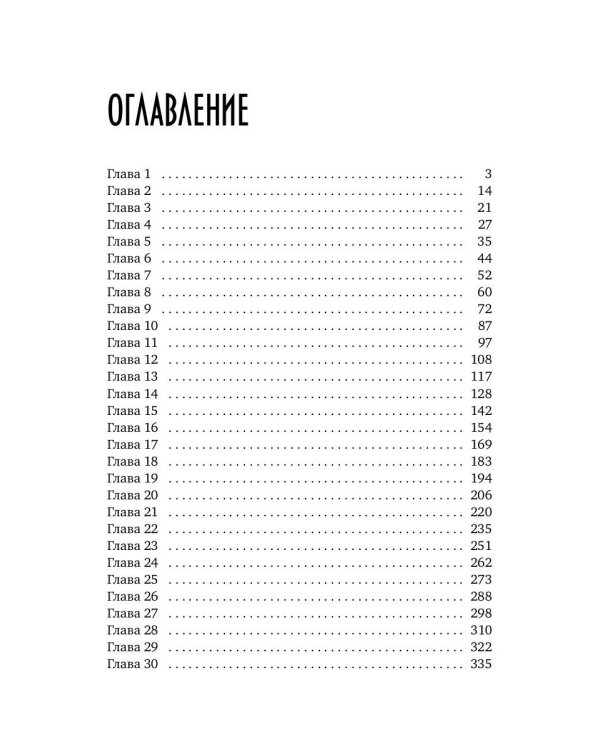 ОГЛАВЛЕНИЕ

Глава 1 3
Глава 2 14
Глава 3 21
Глава 4 27
Глава 5 35
Глава 6 44
Глава 7 52
Глава 8 60
Глава 9 72
Глава 10 87
Глава 11 97
Глава 12 108
Глава 13 117
Глава 14 128
Глава 15 142
Глава 16 154
Глава 17 169
Глава 18 183
Глава 19 194
Глава 20 206
Глава 21 220
Глава 22 235
Глава 23 251
Глава 24 262
Глава 25 273
Глава 26 288
Глава 27 298
Глава 28 310
Глава 29 322
Глава 30 335